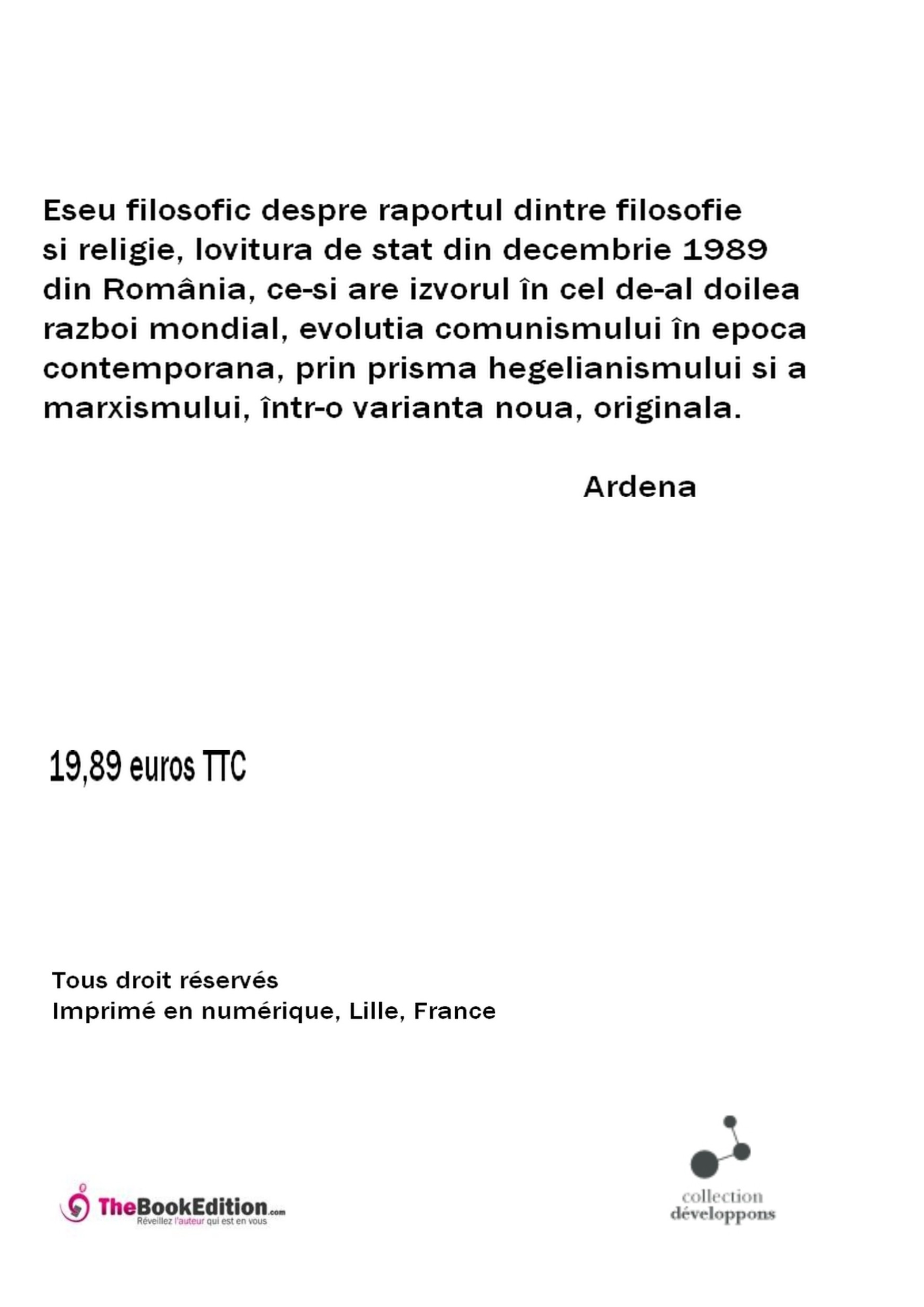 Eseu filosofic despre raportul dintre filosofie si religie, lovitura de stat din decembrie 1989 din România, ce-si are izvorul în cel de-al doilea razboi mondial, evolutia comunismului în epoca contemporana, prin prisma hegelianismului si a marxismului, într-o varianta noua, originala.

Ardena

19,89 euros TTC

Tous droit réservés
Imprimé en numérique, Lille, France

TheBookEdition.com
Réveillez l'auteur qui est en vous

collection
développons